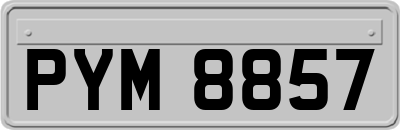 PYM 8857